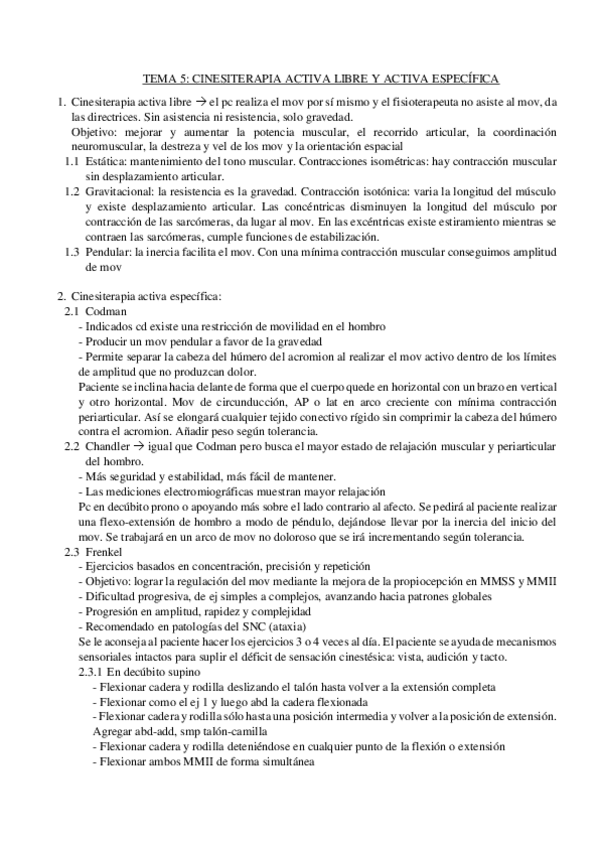 TEMA 5: CINESITERAPIA ACTIVA LIBRE Y ACTIVA ESPECÍFICA

1. Cinesiterapia activa libre → el pc realiza el mov por sí mismo y el fisioterapeuta no asiste al mov, da las directrices. Sin asistencia ni resistencia, solo gravedad.
Objetivo: mejorar y aumentar la potencia muscular, el recorrido articular, la coordinación neuromuscular, la destreza y vel de los mov y la orientación espacial

1.1 Estática: mantenimiento del tono muscular. Contracciones isométricas: hay contracción muscular sin desplazamiento articular.

1.2 Gravitacional: la resistencia es la gravedad. Contracción isotónica: varia la longitud del músculo y existe desplazamiento articular. Las concéntricas disminuyen la longitud del músculo por contracción de las sarcómeras, da lugar al mov. En las excéntricas existe estiramiento mientras se contraen las sarcómeras, cumple funciones de estabilización.

1.3 Pendular: la inercia facilita el mov. Con una mínima contracción muscular conseguimos amplitud de mov

2. Cinesiterapia activa específica:

2.1 Codman
- Indicados cd existe una restricción de movilidad en el hombro
- Producir un mov pendular a favor de la gravedad
- Permite separar la cabeza del húmero del acromion al realizar el mov activo dentro de los límites de amplitud que no produzcan dolor.
Paciente se inclina hacia delante de forma que el cuerpo quede en horizontal con un brazo en vertical y otro horizontal. Mov de circunducción, AP o lat en arco creciente con mínima contracción periarticular. Así se elongará cualquier tejido conectivo rígido sin comprimir la cabeza del húmero contra el acromion. Añadir peso según tolerancia.

2.2 Chandler → igual que Codman pero busca el mayor estado de relajación muscular y periarticular del hombro.
- Más seguridad y estabilidad, más fácil de mantener.
- Las mediciones electromiográficas muestran mayor relajación
Pc en decúbito prono o apoyando más sobre el lado contrario al afecto. Se pedirá al paciente realizar una flexo-extensión de hombro a modo de péndulo, dejándose llevar por la inercia del inicio del mov. Se trabajará en un arco de mov no doloroso que se irá incrementando según tolerancia.

2.3 Frenkel
- Ejercicios basados en concentración, precisión y repetición
- Objetivo: lograr la regulación del mov mediante la mejora de la propiocepción en MMSS y MMII
- Dificultad progresiva, de ej simples a complejos, avanzando hacia patrones globales
- Progresión en amplitud, rapidez y complejidad
- Recomendado en patologías del SNC (ataxia)
Se le aconseja al paciente hacer los ejercicios 3 o 4 veces al día. El paciente se ayuda de mecanismos sensoriales intactos para suplir el déficit de sensación cinestésica: vista, audición y tacto.

2.3.1 En decúbito supino
- Flexionar cadera y rodilla deslizando el talón hasta volver a la extensión completa
- Flexionar como el ej 1 y luego abd la cadera flexionada
- Flexionar cadera y rodilla sólo hasta una posición intermedia y volver a la posición de extensión. Agregar abd-add, smp talón-camilla
- Flexionar cadera y rodilla deteniéndose en cualquier punto de la flexión o extensión
- Flexionar ambos MMII de forma simultánea